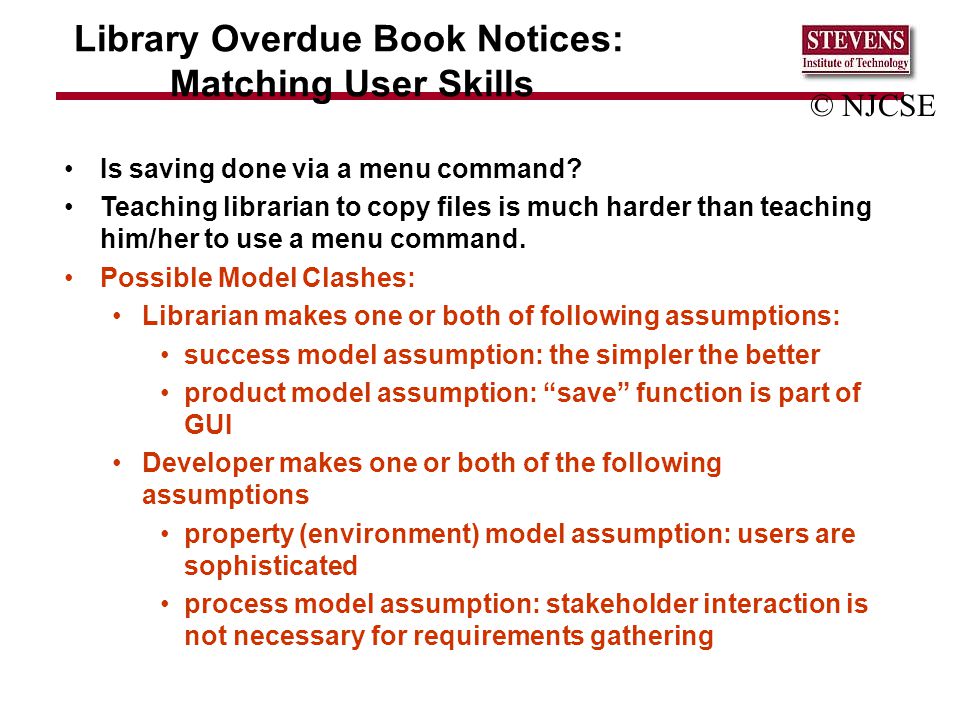 Library Overdue Book Notices: Matching User Skills

STEVENS
Institute of Technology

© NJCSE

• Is saving done via a menu command?
• Teaching librarian to copy files is much harder than teaching him/her to use a menu command.
• Possible Model Clashes:
  • Librarian makes one or both of following assumptions:
    • success model assumption: the simpler the better
    • product model assumption: “save” function is part of GUI
  • Developer makes one or both of the following assumptions
    • property (environment) model assumption: users are sophisticated
    • process model assumption: stakeholder interaction is not necessary for requirements gathering